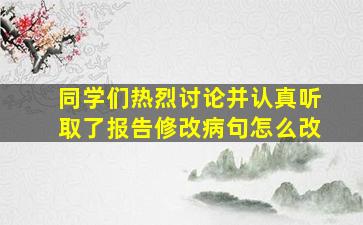 同学们热烈讨论并认真听取了报告修改病句怎么改